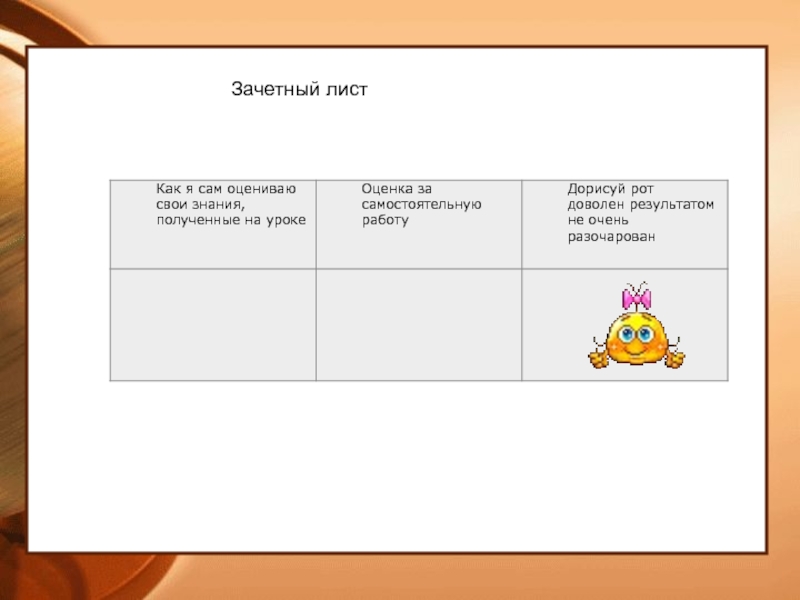 Зачетный лист

| Как я сам оцениваю свои знания, полученные на уроке | Оценка за самостоятельную работу | Дорисуй рот доволен результатом не очень разочарован |
|---|---|---|
|  |  |  |